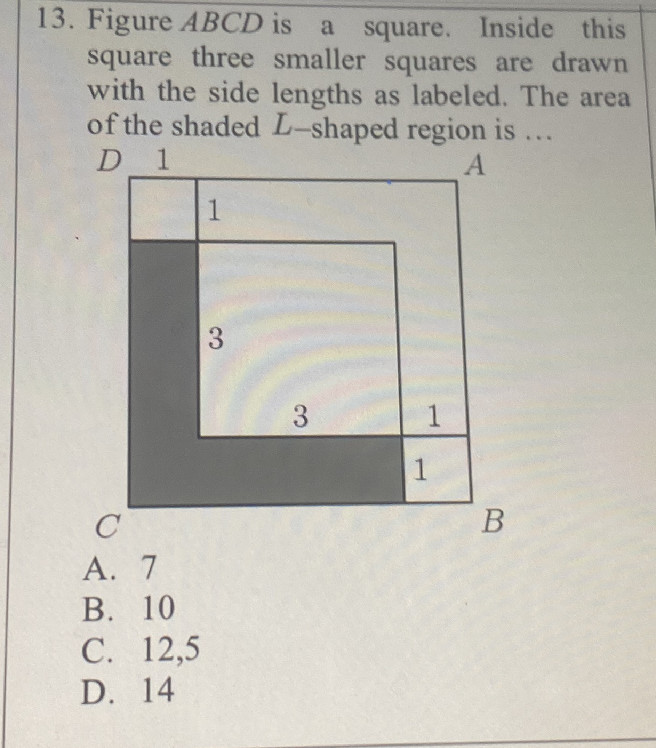 13. Figure $ABCD$ is a square. Inside this square three smaller squares are drawn with the side lengths as labeled. The area of the shaded $L$–shaped region is …

$D$ 1 $A$
1
3
3
1
1
$C$ $B$

A. 7
B. 10
C. 12,5
D. 14